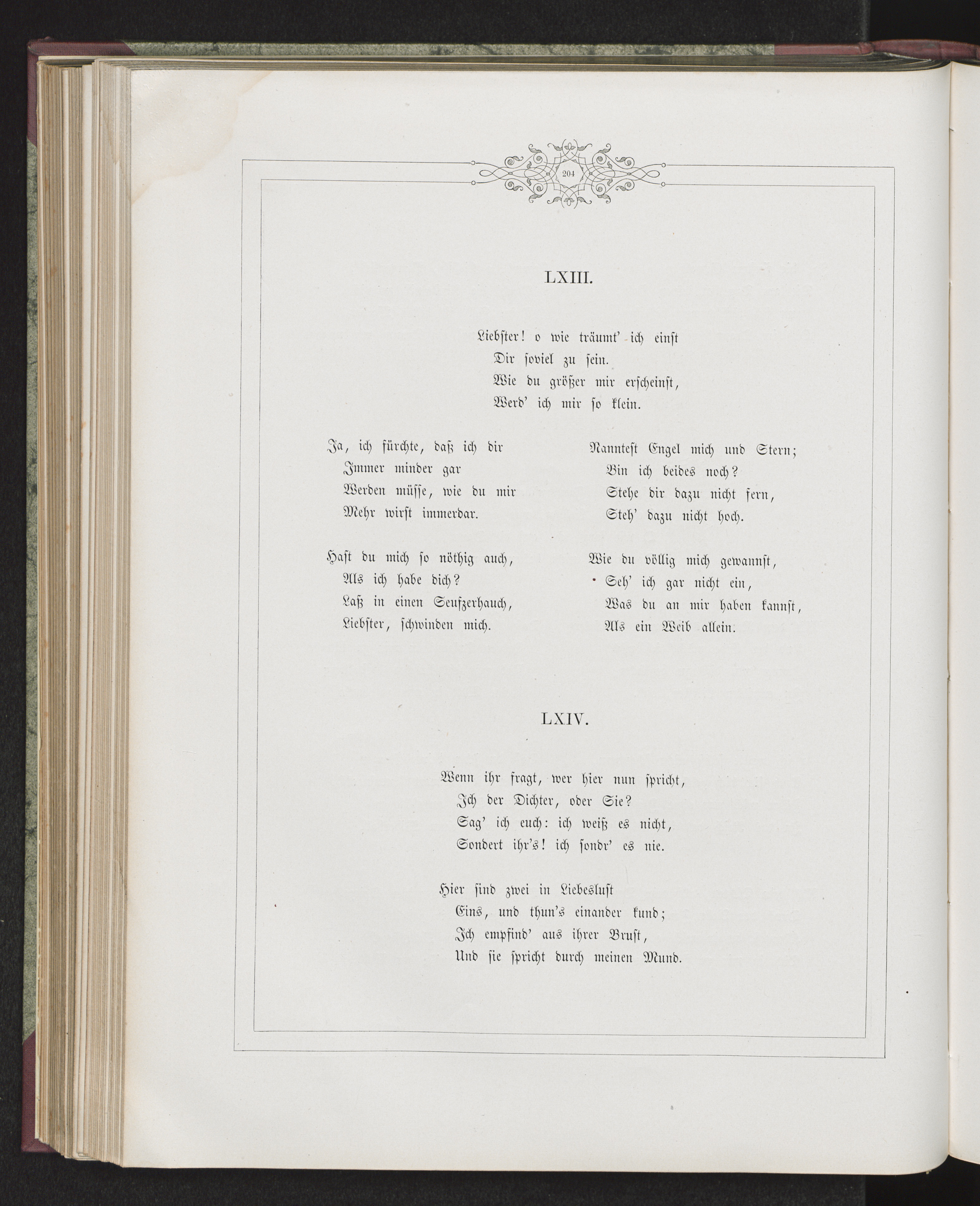 204

LXIII.

Liebster! o wie träumt' ich einst
Dir soviel zu sein.
Wie du größer mir erscheinst,
Werd' ich mir so klein.

Ja, ich fürchte, daß ich dir
Immer minder gar
Werden müsse, wie du mir
Mehr wirst immerdar.

Hast du mich so nöthig auch,
Als ich habe dich?
Laß in einen Seufzerhauch,
Liebster, schwinden mich.

Nanntest Engel mich und Stern;
Bin ich beides noch?
Stehe dir dazu nicht fern,
Steh' dazu nicht hoch.

Wie du völlig mich gewannst,
Seh' ich gar nicht ein,
Was du an mir haben kannst,
Als ein Weib allein.

LXIV.

Wenn ihr fragt, wer hier nun spricht,
Ich der Dichter, oder Sie?
Sag' ich euch: ich weiß es nicht,
Sondert ihr's! ich sondr' es nie.

Hier sind zwei in Liebeslust
Eins, und thun's einander kund;
Ich empfind' aus ihrer Brust,
Und sie spricht durch meinen Mund.